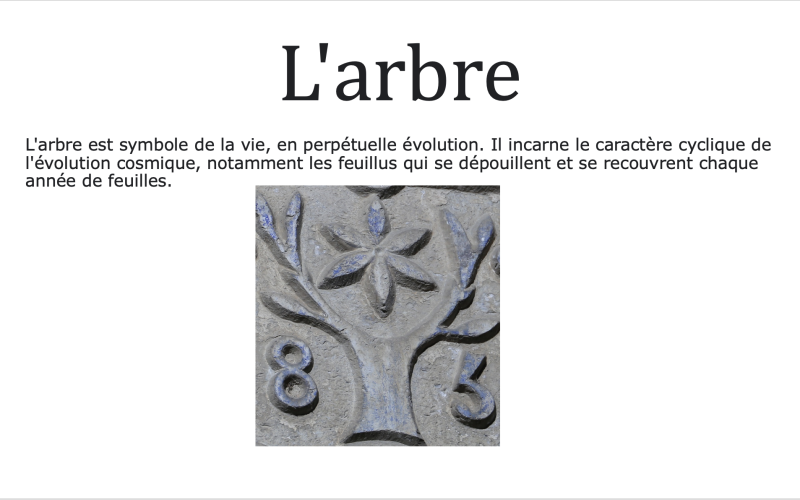 L'arbre

L'arbre est symbole de la vie, en perpétuelle évolution. Il incarne le caractère cyclique de l'évolution cosmique, notamment les feuillus qui se dépouillent et se recouvrent chaque année de feuilles.

8 5